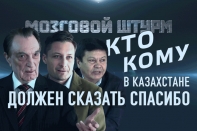 МОЗГОВОЙ ШТУРМ
КТО КОМУ
В КАЗАХСТАНЕ
ДОЛЖЕН СКАЗАТЬ СПАСИБО